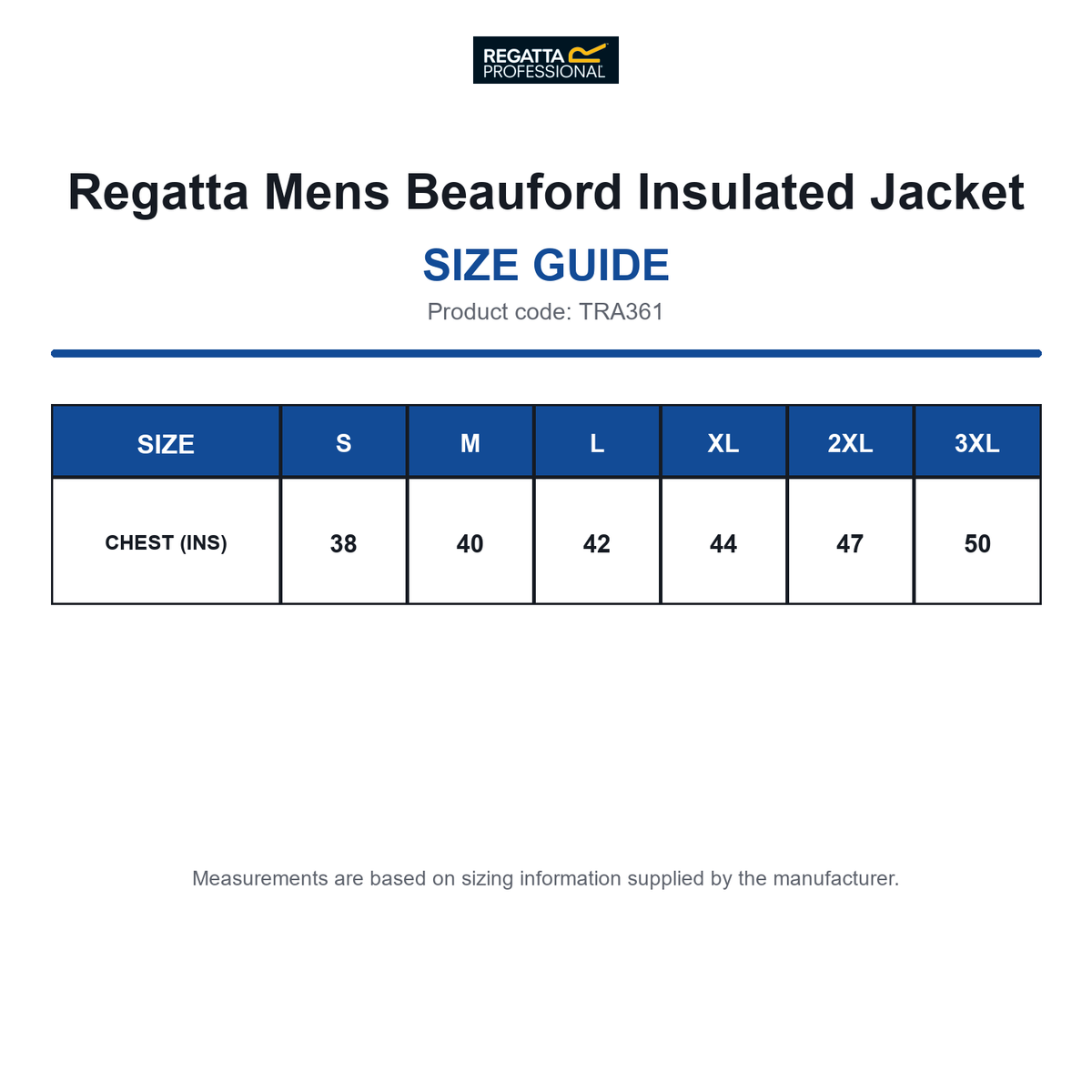 REGATTA PROFESSIONAL

Regatta Mens Beauford Insulated Jacket

SIZE GUIDE

Product code: TRA361

| SIZE | S | M | L | XL | 2XL | 3XL |
|---|---|---|---|---|---|---|
| CHEST (INS) | 38 | 40 | 42 | 44 | 47 | 50 |

Measurements are based on sizing information supplied by the manufacturer.